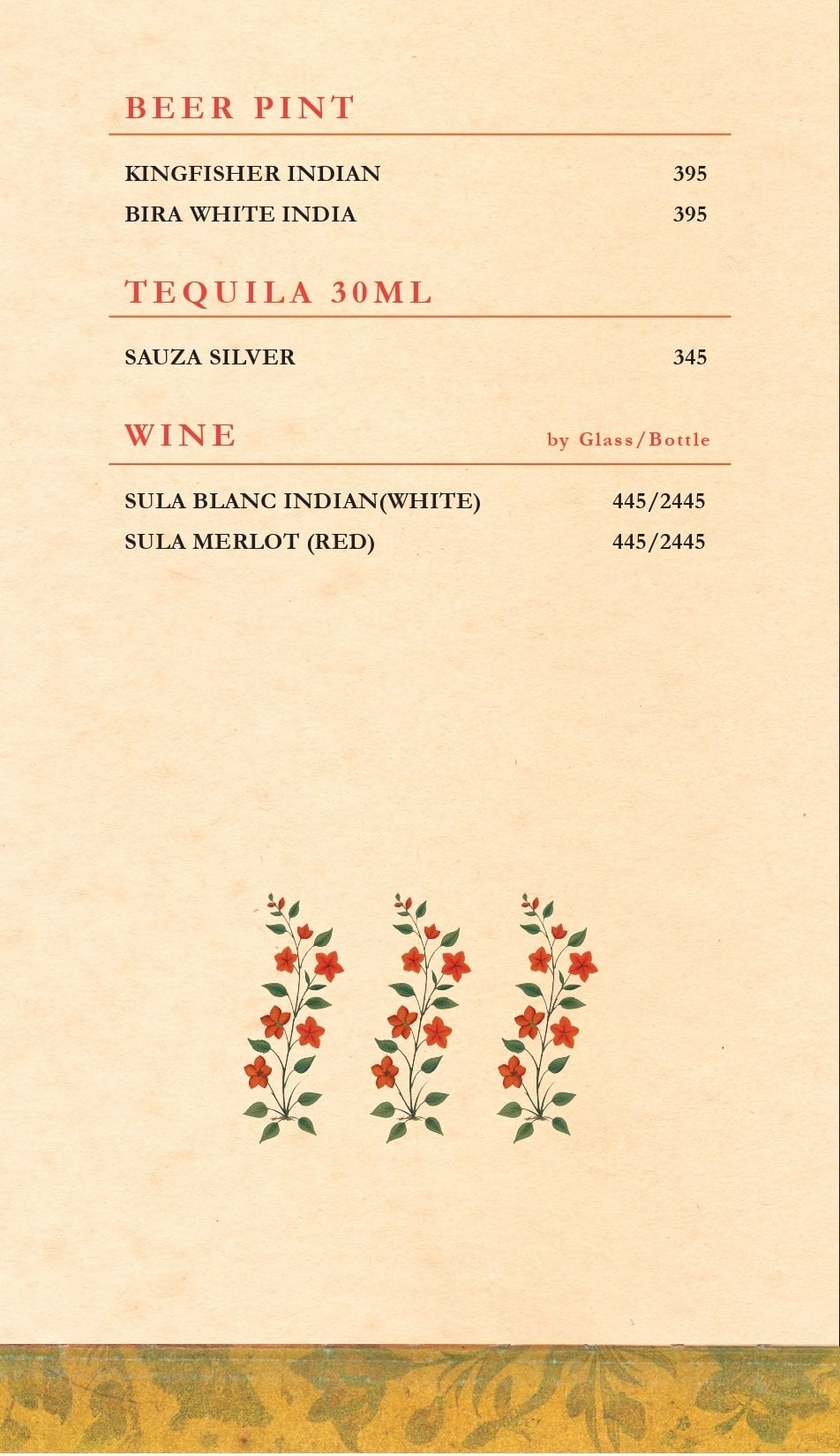 BEER PINT

KINGFISHER INDIAN 395
BIRA WHITE INDIA 395

TEQUILA 30ML

SAUZA SILVER 345

WINE by Glass/Bottle

SULA BLANC INDIAN(WHITE) 445/2445
SULA MERLOT (RED) 445/2445